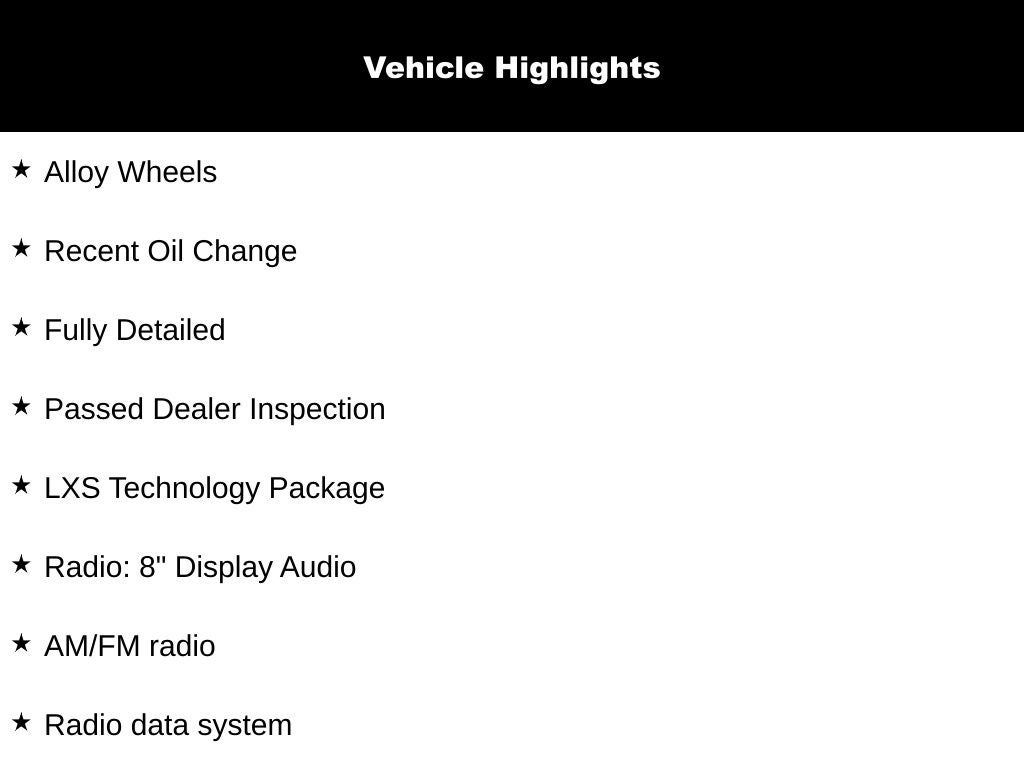 Vehicle Highlights

★ Alloy Wheels

★ Recent Oil Change

★ Fully Detailed

★ Passed Dealer Inspection

★ LXS Technology Package

★ Radio: 8" Display Audio

★ AM/FM radio

★ Radio data system